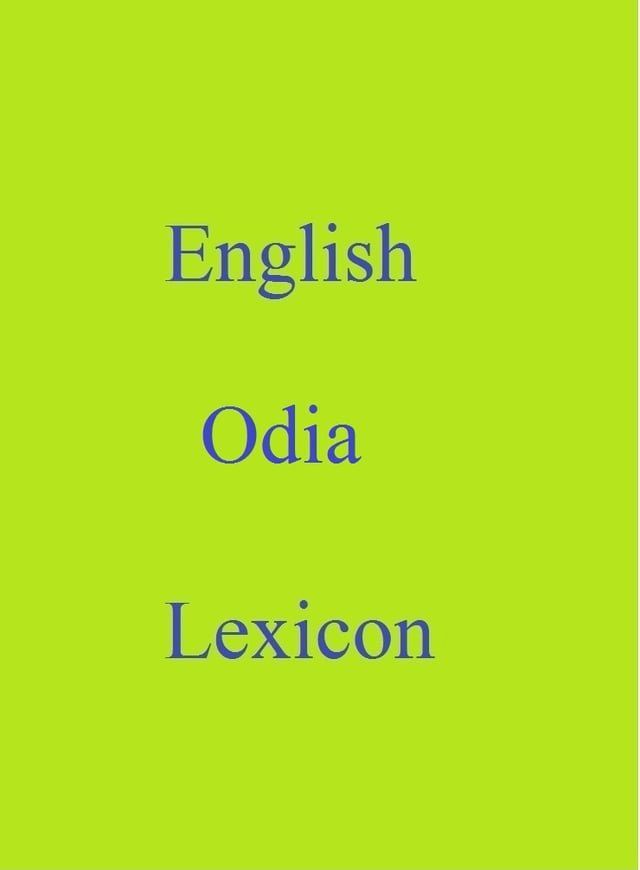 English

Odia

Lexicon